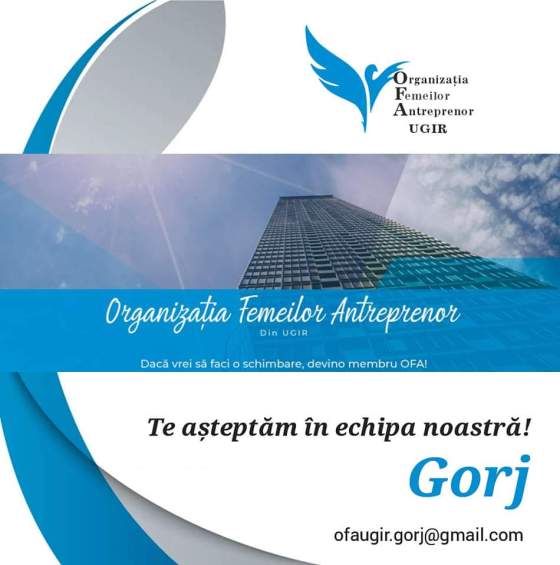 Organizația
Femeilor
Antreprenor
UGIR

Organizația Femeilor Antreprenor
Din UGIR

Dacă vrei să faci o schimbare, devino membru OFA!

Te așteptăm în echipa noastră!

Gorj

ofaugir.gorj@gmail.com